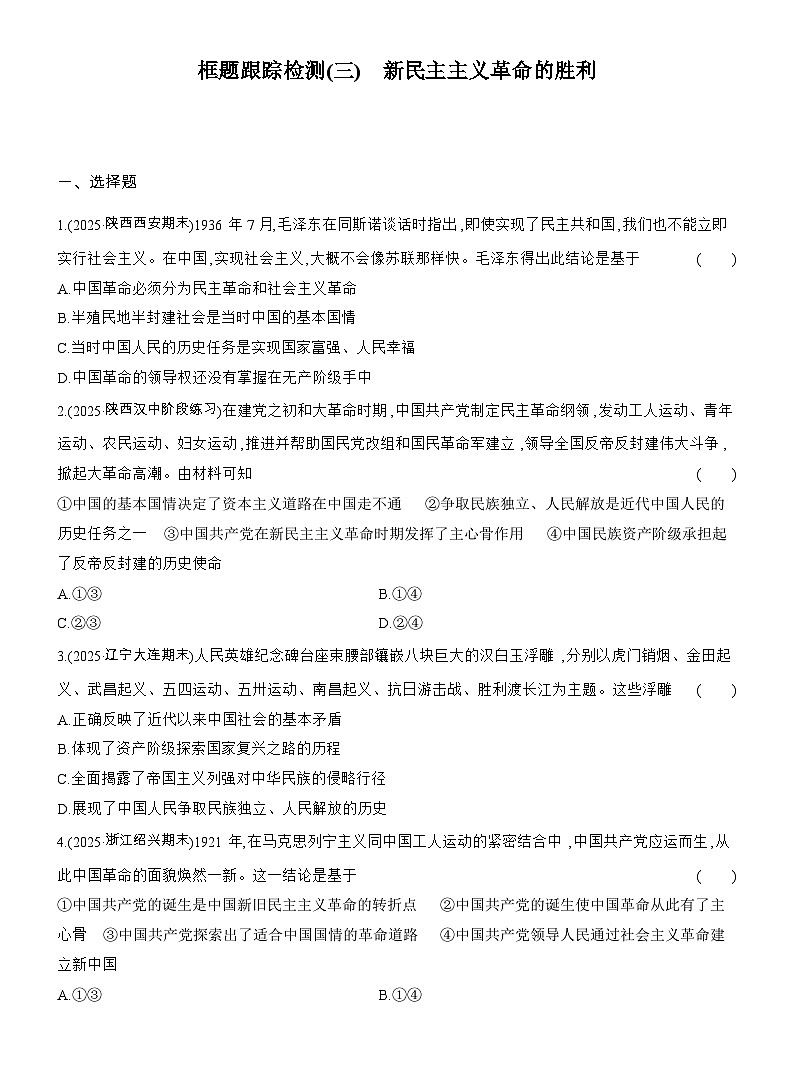 框题跟踪检测(三)　新民主主义革命的胜利

一、选择题

1.(2025·陕西西安期末)1936 年 7 月,毛泽东在同斯诺谈话时指出,即使实现了民主共和国,我们也不能立即实行社会主义。在中国,实现社会主义,大概不会像苏联那样快。毛泽东得出此结论是基于　(　　)
A.中国革命必须分为民主革命和社会主义革命
B.半殖民地半封建社会是当时中国的基本国情
C.当时中国人民的历史任务是实现国家富强、人民幸福
D.中国革命的领导权还没有掌握在无产阶级手中

2.(2025·陕西汉中阶段练习)在建党之初和大革命时期,中国共产党制定民主革命纲领,发动工人运动、青年运动、农民运动、妇女运动,推进并帮助国民党改组和国民革命军建立,领导全国反帝反封建伟大斗争,掀起大革命高潮。由材料可知　(　　)
①中国的基本国情决定了资本主义道路在中国走不通　②争取民族独立、人民解放是近代中国人民的历史任务之一　③中国共产党在新民主主义革命时期发挥了主心骨作用　④中国民族资产阶级承担起了反帝反封建的历史使命
A.①③　B.①④
C.②③　D.②④

3.(2025·辽宁大连期末)人民英雄纪念碑台座束腰部镶嵌八块巨大的汉白玉浮雕,分别以虎门销烟、金田起义、武昌起义、五四运动、五卅运动、南昌起义、抗日游击战、胜利渡长江为主题。这些浮雕　(　　)
A.正确反映了近代以来中国社会的基本矛盾
B.体现了资产阶级探索国家复兴之路的历程
C.全面揭露了帝国主义列强对中华民族的侵略行径
D.展现了中国人民争取民族独立、人民解放的历史

4.(2025·浙江绍兴期末)1921 年,在马克思列宁主义同中国工人运动的紧密结合中,中国共产党应运而生,从此中国革命的面貌焕然一新。这一结论是基于　(　　)
①中国共产党的诞生是中国新旧民主主义革命的转折点　②中国共产党的诞生使中国革命从此有了主心骨　③中国共产党探索出了适合中国国情的革命道路　④中国共产党领导人民通过社会主义革命建立新中国
A.①③　B.①④